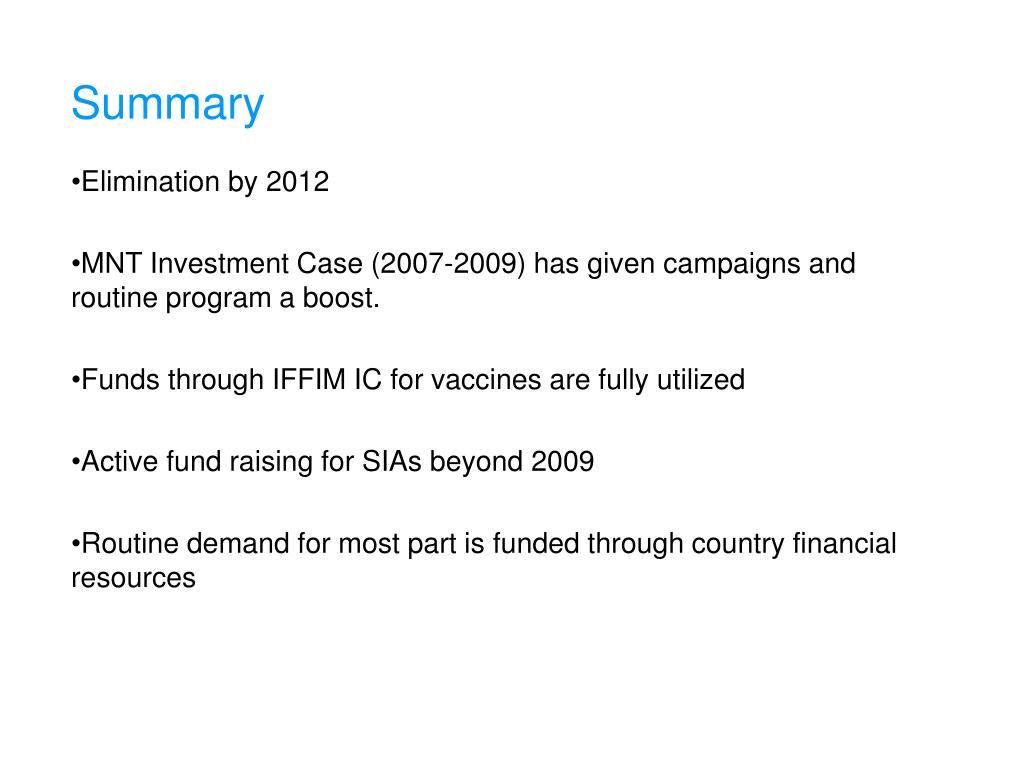 Summary

•Elimination by 2012

•MNT Investment Case (2007-2009) has given campaigns and routine program a boost.

•Funds through IFFIM IC for vaccines are fully utilized

•Active fund raising for SIAs beyond 2009

•Routine demand for most part is funded through country financial resources